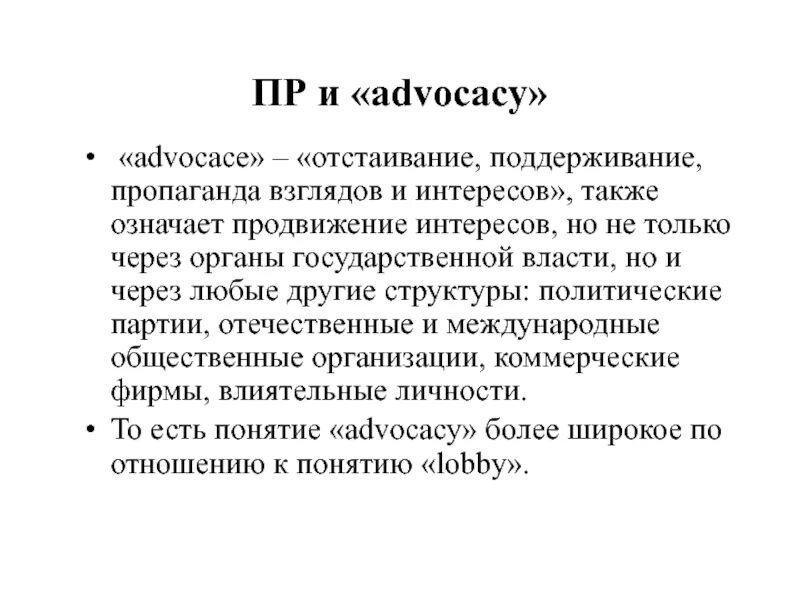 ПР и «advocacy»

• «advocace» – «отстаивание, поддерживание, пропаганда взглядов и интересов», также означает продвижение интересов, но не только через органы государственной власти, но и через любые другие структуры: политические партии, отечественные и международные общественные организации, коммерческие фирмы, влиятельные личности.
• То есть понятие «advocacy» более широкое по отношению к понятию «lobby».